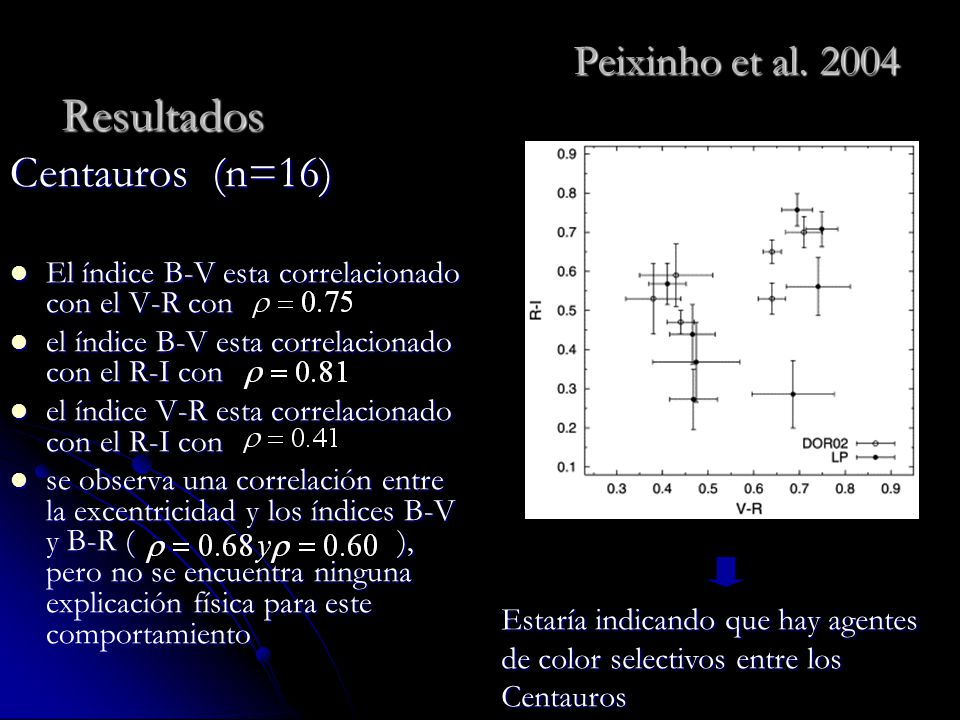 Peixinho et al. 2004

Resultados

Centauros (n=16)

- El índice B-V esta correlacionado con el V-R con $\rho = 0.75$
- el índice B-V esta correlacionado con el R-I con $\rho = 0.81$
- el índice V-R esta correlacionado con el R-I con $\rho = 0.41$
- se observa una correlación entre la excentricidad y los índices B-V y B-R ( $\rho = 0.68 y \rho = 0.60$ ), pero no se encuentra ninguna explicación física para este comportamiento

R-I
0.9
0.8
0.7
0.6
0.5
0.4
0.3
0.2
0.1
0.3 0.4 0.5 0.6 0.7 0.8 0.9
V-R
DOR02
LP

Estaría indicando que hay agentes de color selectivos entre los Centauros